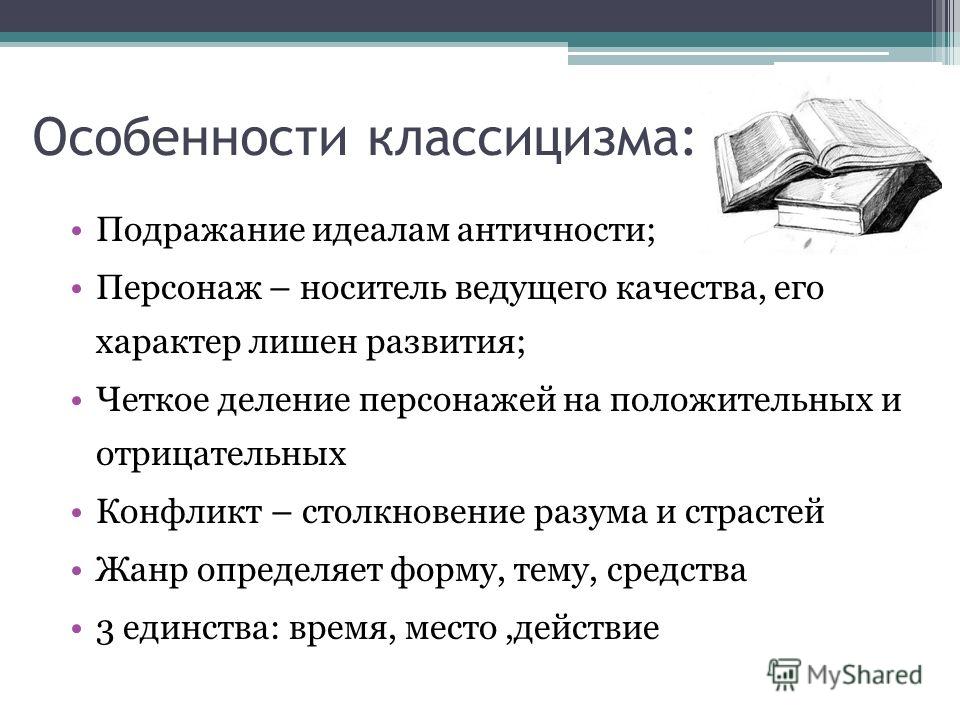 Особенности классицизма:

• Подражание идеалам античности;
• Персонаж – носитель ведущего качества, его характер лишен развития;
• Четкое деление персонажей на положительных и отрицательных
• Конфликт – столкновение разума и страстей
• Жанр определяет форму, тему, средства
• 3 единства: время, место ,действие

MyShared